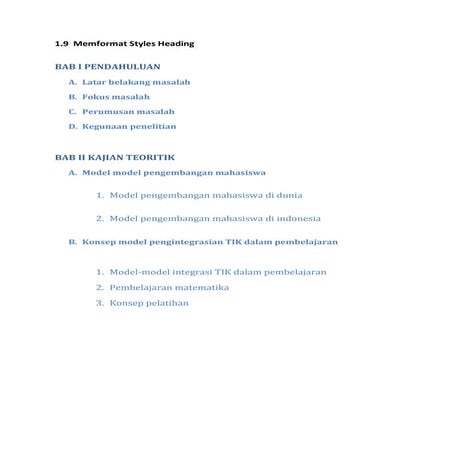 1.9 Memformat Styles Heading

BAB I PENDAHULUAN

A. Latar belakang masalah
B. Fokus masalah
C. Perumusan masalah
D. Kegunaan penelitian

BAB II KAJIAN TEORITIK

A. Model model pengembangan mahasiswa

1. Model pengembangan mahasiswa di dunia

2. Model pengembangan mahasiswa di indonesia

B. Konsep model pengintegrasian TIK dalam pembelajaran

1. Model-model integrasi TIK dalam pembelajaran
2. Pembelajaran matematika
3. Konsep pelatihan